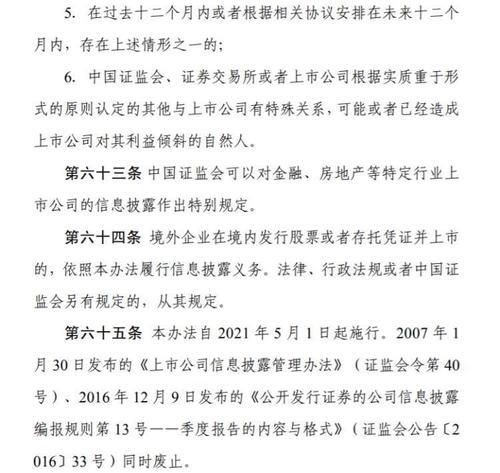 5. 在过去十二个月内或者根据相关协议安排在未来十二个月内，存在上述情形之一的；

6. 中国证监会、证券交易所或者上市公司根据实质重于形式的原则认定的其他与上市公司有特殊关系，可能或者已经造成上市公司对其利益倾斜的自然人。

第六十三条 中国证监会可以对金融、房地产等特定行业上市公司的信息披露作出特别规定。

第六十四条 境外企业在境内发行股票或者存托凭证并上市的，依照本办法履行信息披露义务。法律、行政法规或者中国证监会另有规定的，从其规定。

第六十五条 本办法自 2021 年 5 月 1 日起施行。2007 年 1 月 30 日发布的《上市公司信息披露管理办法》（证监会令第 40 号）、2016 年 12 月 9 日发布的《公开发行证券的公司信息披露编报规则第 13 号——季度报告的内容与格式》（证监会公告〔2016〕33 号）同时废止。